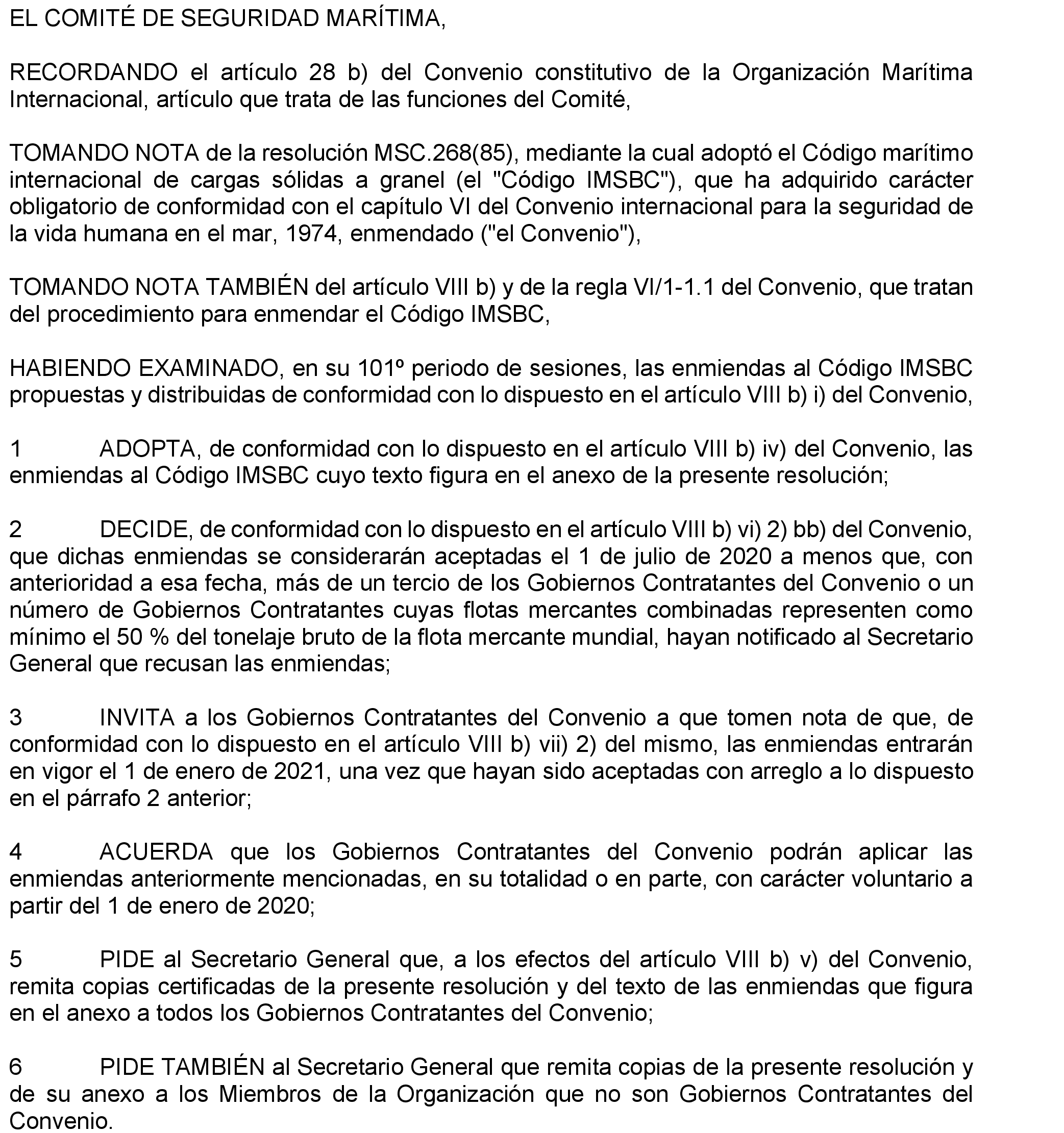 EL COMITÉ DE SEGURIDAD MARÍTIMA,

RECORDANDO el artículo 28 b) del Convenio constitutivo de la Organización Marítima Internacional, artículo que trata de las funciones del Comité,

TOMANDO NOTA de la resolución MSC.268(85), mediante la cual adoptó el Código marítimo internacional de cargas sólidas a granel (el "Código IMSBC"), que ha adquirido carácter obligatorio de conformidad con el capítulo VI del Convenio internacional para la seguridad de la vida humana en el mar, 1974, enmendado ("el Convenio"),

TOMANDO NOTA TAMBIÉN del artículo VIII b) y de la regla VI/1-1.1 del Convenio, que tratan del procedimiento para enmendar el Código IMSBC,

HABIENDO EXAMINADO, en su 101º periodo de sesiones, las enmiendas al Código IMSBC propuestas y distribuidas de conformidad con lo dispuesto en el artículo VIII b) i) del Convenio,

1 ADOPTA, de conformidad con lo dispuesto en el artículo VIII b) iv) del Convenio, las enmiendas al Código IMSBC cuyo texto figura en el anexo de la presente resolución;

2 DECIDE, de conformidad con lo dispuesto en el artículo VIII b) vi) 2) bb) del Convenio, que dichas enmiendas se considerarán aceptadas el 1 de julio de 2020 a menos que, con anterioridad a esa fecha, más de un tercio de los Gobiernos Contratantes del Convenio o un número de Gobiernos Contratantes cuyas flotas mercantes combinadas representen como mínimo el 50 % del tonelaje bruto de la flota mercante mundial, hayan notificado al Secretario General que recusan las enmiendas;

3 INVITA a los Gobiernos Contratantes del Convenio a que tomen nota de que, de conformidad con lo dispuesto en el artículo VIII b) vii) 2) del mismo, las enmiendas entrarán en vigor el 1 de enero de 2021, una vez que hayan sido aceptadas con arreglo a lo dispuesto en el párrafo 2 anterior;

4 ACUERDA que los Gobiernos Contratantes del Convenio podrán aplicar las enmiendas anteriormente mencionadas, en su totalidad o en parte, con carácter voluntario a partir del 1 de enero de 2020;

5 PIDE al Secretario General que, a los efectos del artículo VIII b) v) del Convenio, remita copias certificadas de la presente resolución y del texto de las enmiendas que figura en el anexo a todos los Gobiernos Contratantes del Convenio;

6 PIDE TAMBIÉN al Secretario General que remita copias de la presente resolución y de su anexo a los Miembros de la Organización que no son Gobiernos Contratantes del Convenio.